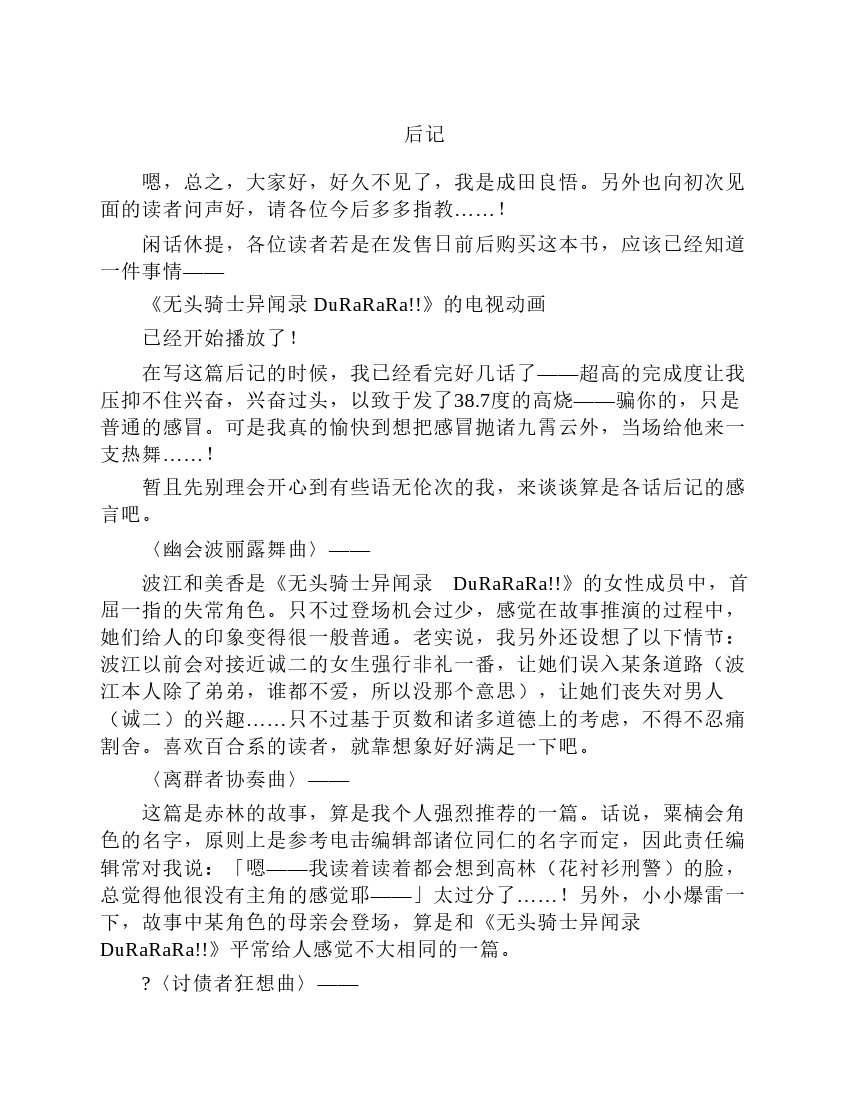 后记

嗯，总之，大家好，好久不见了，我是成田良悟。另外也向初次见面的读者问声好，请各位今后多多指教……！

闲话休提，各位读者若是在发售日前后购买这本书，应该已经知道一件事情——

《无头骑士异闻录 DuRaRaRa!!》的电视动画

已经开始播放了！

在写这篇后记的时候，我已经看完好几话了——超高的完成度让我压抑不住兴奋，兴奋过头，以致于发了38.7度的高烧——骗你的，只是普通的感冒。可是我真的愉快到想把感冒抛诸九霄云外，当场给他来一支热舞……！

暂且先别理会开心到有些语无伦次的我，来谈谈算是各话后记的感言吧。

〈幽会波丽露舞曲〉——

波江和美香是《无头骑士异闻录　DuRaRaRa!!》的女性成员中，首屈一指的失常角色。只不过登场机会过少，感觉在故事推演的过程中，她们给人的印象变得很一般普通。老实说，我另外还设想了以下情节：波江以前会对接近诚二的女生强行非礼一番，让她们误入某条道路（波江本人除了弟弟，谁都不爱，所以没那个意思），让她们丧失对男人（诚二）的兴趣……只不过基于页数和诸多道德上的考虑，不得不忍痛割舍。喜欢百合系的读者，就靠想象好好满足一下吧。

〈离群者协奏曲〉——

这篇是赤林的故事，算是我个人强烈推荐的一篇。话说，粟楠会角色的名字，原则上是参考电击编辑部诸位同仁的名字而定，因此责任编辑常对我说：「嗯——我读着读着都会想到高林（花衬衫刑警）的脸，总觉得他很没有主角的感觉耶——」太过分了……！另外，小小爆雷一下，故事中某角色的母亲会登场，算是和《无头骑士异闻录 DuRaRaRa!!》平常给人感觉不大相同的一篇。

?〈讨债者狂想曲〉——